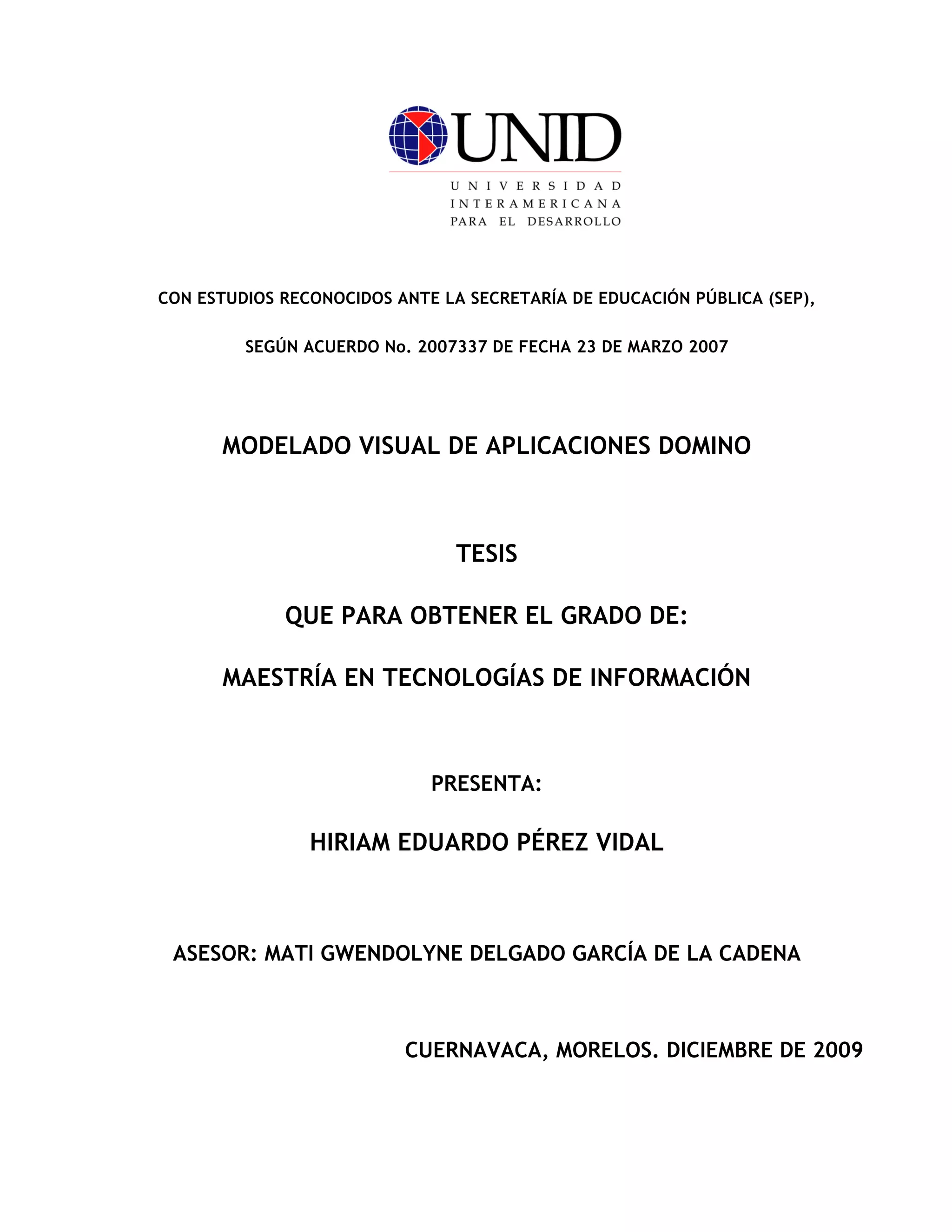 UNID
UNIVERSIDAD
INTERAMERICANA
PARA EL DESARROLLO

CON ESTUDIOS RECONOCIDOS ANTE LA SECRETARÍA DE EDUCACIÓN PÚBLICA (SEP),

SEGÚN ACUERDO No. 2007337 DE FECHA 23 DE MARZO 2007

MODELADO VISUAL DE APLICACIONES DOMINO

TESIS

QUE PARA OBTENER EL GRADO DE:

MAESTRÍA EN TECNOLOGÍAS DE INFORMACIÓN

PRESENTA:

HIRIAM EDUARDO PÉREZ VIDAL

ASESOR: MATI GWENDOLYNE DELGADO GARCÍA DE LA CADENA

CUERNAVACA, MORELOS. DICIEMBRE DE 2009